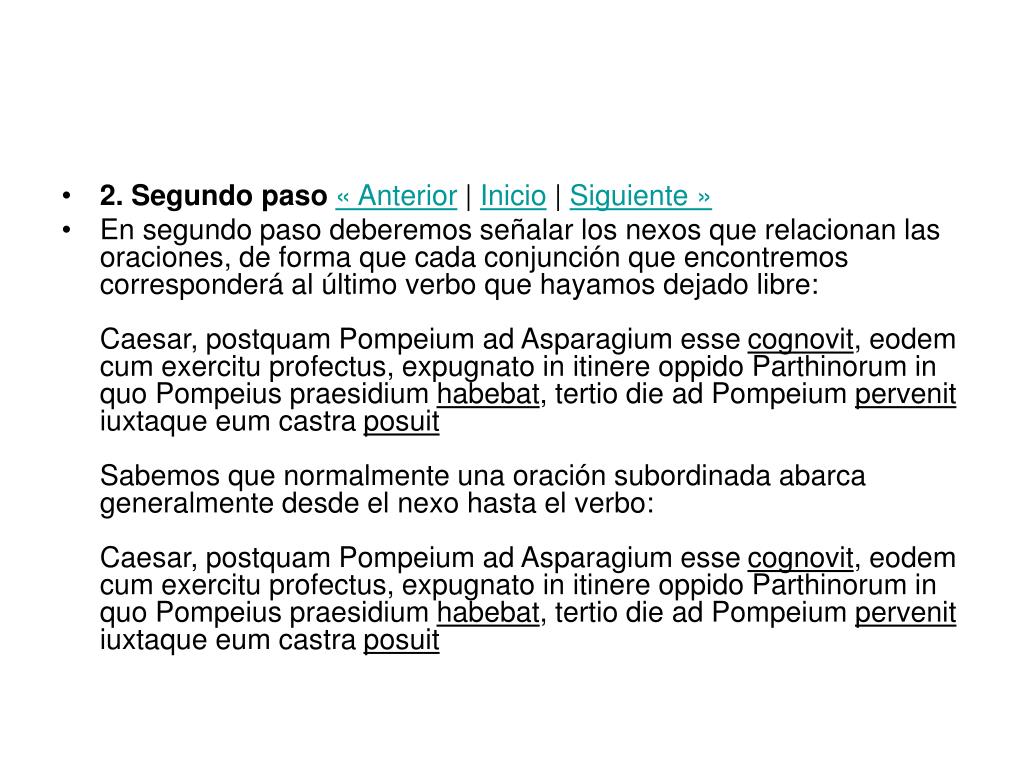 • 2. Segundo paso « Anterior | Inicio | Siguiente »
• En segundo paso deberemos señalar los nexos que relacionan las oraciones, de forma que cada conjunción que encontremos corresponderá al último verbo que hayamos dejado libre:

Caesar, postquam Pompeium ad Asparagium esse cognovit, eodem cum exercitu profectus, expugnato in itinere oppido Parthinorum in quo Pompeius praesidium habebat, tertio die ad Pompeium pervenit iuxtaque eum castra posuit

Sabemos que normalmente una oración subordinada abarca generalmente desde el nexo hasta el verbo:

Caesar, postquam Pompeium ad Asparagium esse cognovit, eodem cum exercitu profectus, expugnato in itinere oppido Parthinorum in quo Pompeius praesidium habebat, tertio die ad Pompeium pervenit iuxtaque eum castra posuit